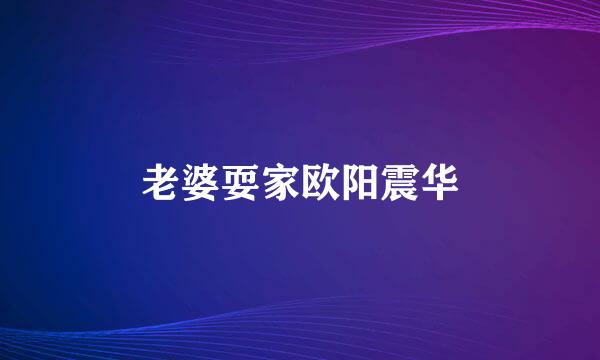 老婆耍家欧阳震华